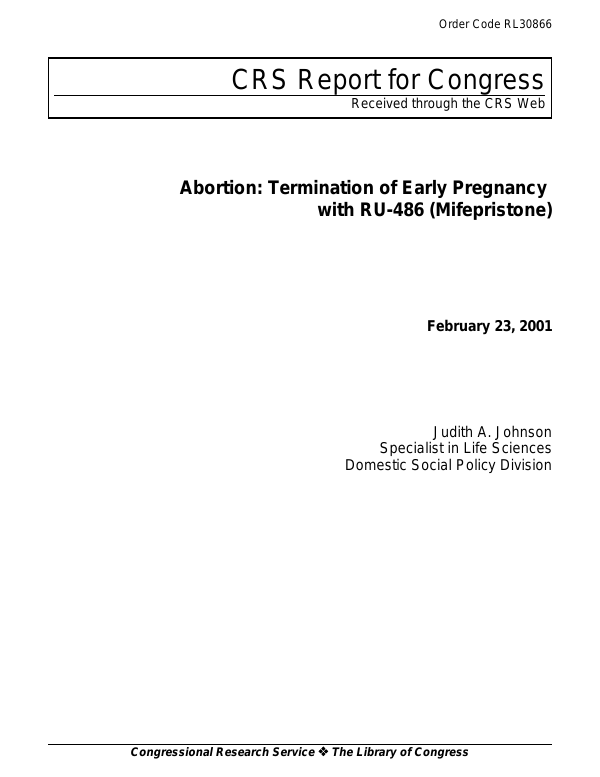 Order Code RL30866

CRS Report for Congress
Received through the CRS Web

Abortion: Termination of Early Pregnancy with RU-486 (Mifepristone)

February 23, 2001

Judith A. Johnson
Specialist in Life Sciences
Domestic Social Policy Division

Congressional Research Service ❖ The Library of Congress